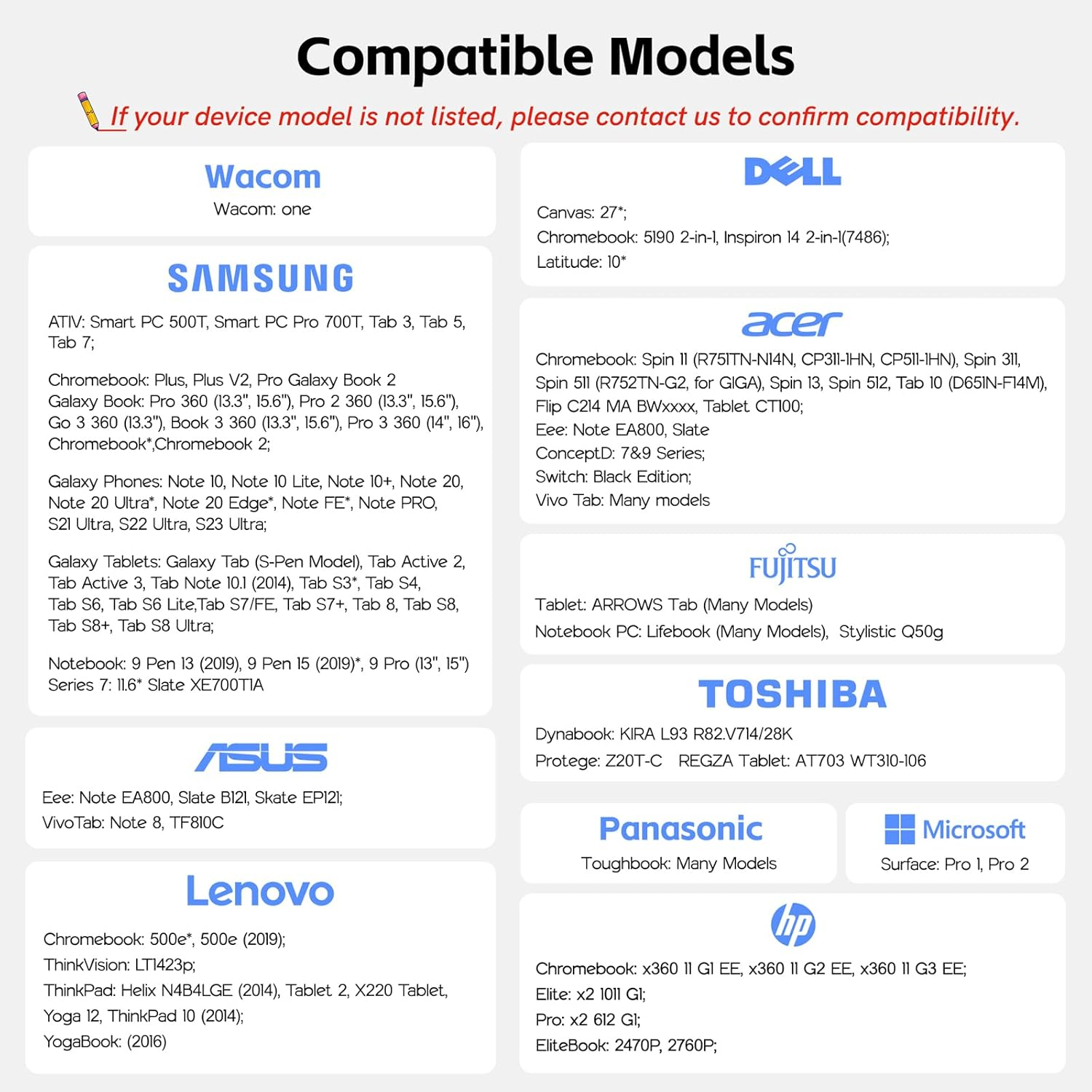 Compatible Models

If your device model is not listed, please contact us to confirm compatibility.

Wacom
Wacom: one

SAMSUNG

ATIV: Smart PC 500T, Smart PC Pro 700T, Tab 3, Tab 5, Tab 7;

Chromebook: Plus, Plus V2, Pro Galaxy Book 2
Galaxy Book: Pro 360 (13.3", 15.6"), Pro 2 360 (13.3", 15.6"), Go 3 360 (13.3"), Book 3 360 (13.3", 15.6"), Pro 3 360 (14", 16"), Chromebook*,Chromebook 2;

Galaxy Phones: Note 10, Note 10 Lite, Note 10+, Note 20, Note 20 Ultra*, Note 20 Edge*, Note FE*, Note PRO, S21 Ultra, S22 Ultra, S23 Ultra;

Galaxy Tablets: Galaxy Tab (S-Pen Model), Tab Active 2, Tab Active 3, Tab Note 10.1 (2014), Tab S3*, Tab S4, Tab S6, Tab S6 Lite,Tab S7/FE, Tab S7+, Tab 8, Tab S8, Tab S8+, Tab S8 Ultra;

Notebook: 9 Pen 13 (2019), 9 Pen 15 (2019)*, 9 Pro (13", 15")
Series 7: 11.6* Slate XE700T1A

ASUS
Eee: Note EA800, Slate B121, Skate EP121;
VivoTab: Note 8, TF810C

Lenovo
Chromebook: 500e*, 500e (2019);
ThinkVision: LT1423p;
ThinkPad: Helix N4B4LGE (2014), Tablet 2, X220 Tablet, Yoga 12, ThinkPad 10 (2014);
YogaBook: (2016)

DELL
Canvas: 27*;
Chromebook: 5190 2-in-1, Inspiron 14 2-in-1(7486);
Latitude: 10*

acer
Chromebook: Spin 11 (R751TN-N14N, CP311-1HN, CP511-1HN), Spin 311, Spin 511 (R752TN-G2, for GIGA), Spin 13, Spin 512, Tab 10 (D651N-F14M), Flip C214 MA BWxxxx, Tablet CT100;
Eee: Note EA800, Slate
ConceptD: 7&9 Series;
Switch: Black Edition;
Vivo Tab: Many models

FUJITSU
Tablet: ARROWS Tab (Many Models)
Notebook PC: Lifebook (Many Models), Stylistic Q50g

TOSHIBA
Dynabook: KIRA L93 R82.V714/28K
Protege: Z20T-C REGZA Tablet: AT703 WT310-106

Panasonic
Toughbook: Many Models

Microsoft
Surface: Pro 1, Pro 2

hp
Chromebook: x360 11 G1 EE, x360 11 G2 EE, x360 11 G3 EE;
Elite: x2 1011 G1;
Pro: x2 612 G1;
EliteBook: 2470P, 2760P;